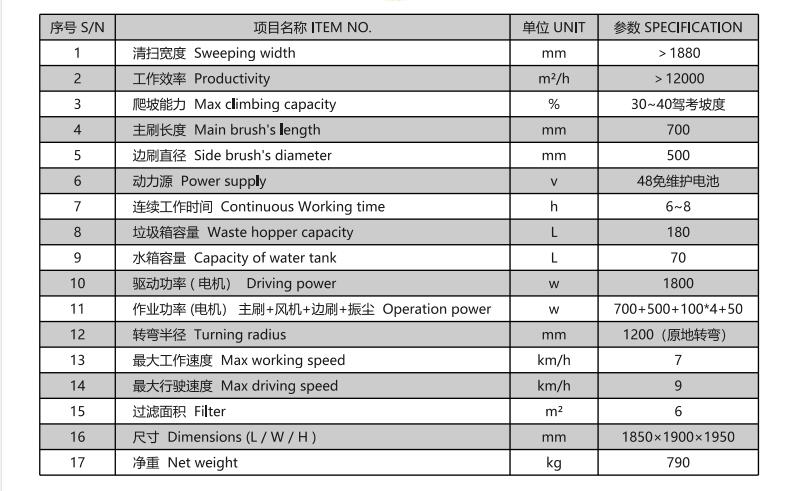 | 序号 S/N | 项目名称 ITEM NO. | 单位 UNIT | 参数 SPECIFICATION |
|---|---|---|---|
| 1 | 清扫宽度 Sweeping width | mm | > 1880 |
| 2 | 工作效率 Productivity | m²/h | > 12000 |
| 3 | 爬坡能力 Max climbing capacity | % | 30~40驾考坡度 |
| 4 | 主刷长度 Main brush's length | mm | 700 |
| 5 | 边刷直径 Side brush's diameter | mm | 500 |
| 6 | 动力源 Power supply | v | 48免维护电池 |
| 7 | 连续工作时间 Continuous Working time | h | 6~8 |
| 8 | 垃圾箱容量 Waste hopper capacity | L | 180 |
| 9 | 水箱容量 Capacity of water tank | L | 70 |
| 10 | 驱动功率（电机） Driving power | w | 1800 |
| 11 | 作业功率 (电机) 主刷+风机+边刷+振尘 Operation power | w | 700+500+100*4+50 |
| 12 | 转弯半径 Turning radius | mm | 1200（原地转弯） |
| 13 | 最大工作速度 Max working speed | km/h | 7 |
| 14 | 最大行驶速度 Max driving speed | km/h | 9 |
| 15 | 过滤面积 Filter | m² | 6 |
| 16 | 尺寸 Dimensions (L / W / H ) | mm | 1850×1900×1950 |
| 17 | 净重 Net weight | kg | 790 |